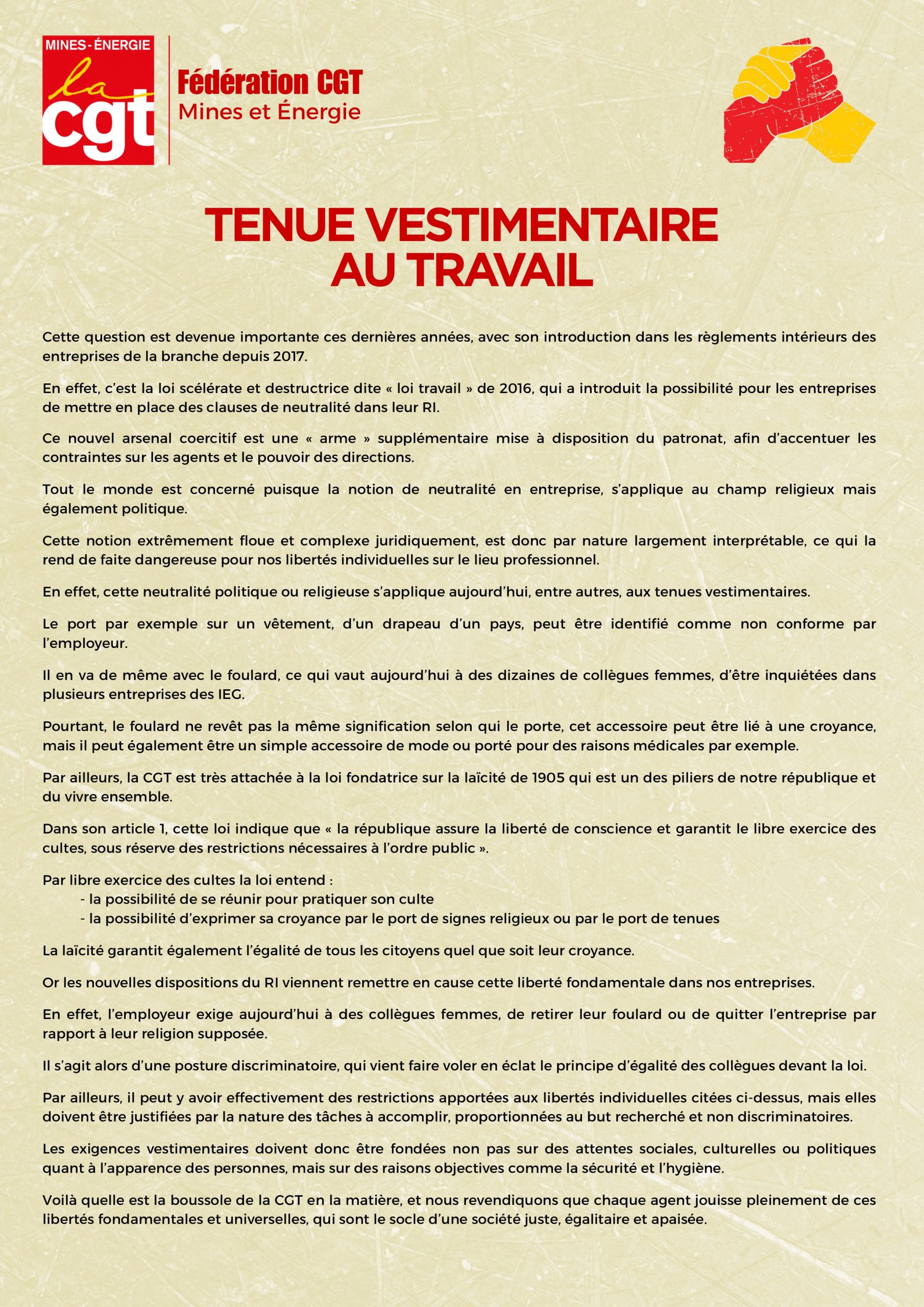 MINES-ÉNERGIE
la
cgt

Fédération CGT
Mines et Énergie

TENUE VESTIMENTAIRE AU TRAVAIL

Cette question est devenue importante ces dernières années, avec son introduction dans les règlements intérieurs des entreprises de la branche depuis 2017.

En effet, c'est la loi scélérate et destructrice dite « loi travail » de 2016, qui a introduit la possibilité pour les entreprises de mettre en place des clauses de neutralité dans leur RI.

Ce nouvel arsenal coercitif est une « arme » supplémentaire mise à disposition du patronat, afin d'accentuer les contraintes sur les agents et le pouvoir des directions.

Tout le monde est concerné puisque la notion de neutralité en entreprise, s'applique au champ religieux mais également politique.

Cette notion extrêmement floue et complexe juridiquement, est donc par nature largement interprétable, ce qui la rend de faite dangereuse pour nos libertés individuelles sur le lieu professionnel.

En effet, cette neutralité politique ou religieuse s'applique aujourd'hui, entre autres, aux tenues vestimentaires.

Le port par exemple sur un vêtement, d'un drapeau d'un pays, peut être identifié comme non conforme par l'employeur.

Il en va de même avec le foulard, ce qui vaut aujourd'hui à des dizaines de collègues femmes, d'être inquiétées dans plusieurs entreprises des IEG.

Pourtant, le foulard ne revêt pas la même signification selon qui le porte, cet accessoire peut être lié à une croyance, mais il peut également être un simple accessoire de mode ou porté pour des raisons médicales par exemple.

Par ailleurs, la CGT est très attachée à la loi fondatrice sur la laïcité de 1905 qui est un des piliers de notre république et du vivre ensemble.

Dans son article 1, cette loi indique que « la république assure la liberté de conscience et garantit le libre exercice des cultes, sous réserve des restrictions nécessaires à l'ordre public ».

Par libre exercice des cultes la loi entend :
- la possibilité de se réunir pour pratiquer son culte
- la possibilité d'exprimer sa croyance par le port de signes religieux ou par le port de tenues

La laïcité garantit également l'égalité de tous les citoyens quel que soit leur croyance.

Or les nouvelles dispositions du RI viennent remettre en cause cette liberté fondamentale dans nos entreprises.

En effet, l'employeur exige aujourd'hui à des collègues femmes, de retirer leur foulard ou de quitter l'entreprise par rapport à leur religion supposée.

Il s'agit alors d'une posture discriminatoire, qui vient faire voler en éclat le principe d'égalité des collègues devant la loi.

Par ailleurs, il peut y avoir effectivement des restrictions apportées aux libertés individuelles citées ci-dessus, mais elles doivent être justifiées par la nature des tâches à accomplir, proportionnées au but recherché et non discriminatoires.

Les exigences vestimentaires doivent donc être fondées non pas sur des attentes sociales, culturelles ou politiques quant à l'apparence des personnes, mais sur des raisons objectives comme la sécurité et l'hygiène.

Voilà quelle est la boussole de la CGT en la matière, et nous revendiquons que chaque agent jouisse pleinement de ces libertés fondamentales et universelles, qui sont le socle d'une société juste, égalitaire et apaisée.